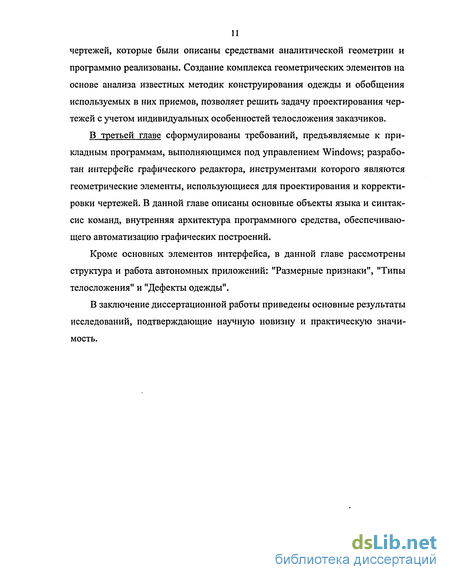 11

чертежей, которые были описаны средствами аналитической геометрии и программно реализованы. Создание комплекса геометрических элементов на основе анализа известных методик конструирования одежды и обобщения используемых в них приемов, позволяет решить задачу проектирования чертежей с учетом индивидуальных особенностей телосложения заказчиков.

В третьей главе сформулированы требований, предъявляемые к прикладным программам, выполняющимся под управлением Windows; разработан интерфейс графического редактора, инструментами которого являются геометрические элементы, использующиеся для проектирования и корректировки чертежей. В данной главе описаны основные объекты языка и синтаксис команд, внутренняя архитектура программного средства, обеспечивающего автоматизацию графических построений.

Кроме основных элементов интерфейса, в данной главе рассмотрены структура и работа автономных приложений: "Размерные признаки", "Типы телосложения" и "Дефекты одежды".

В заключение диссертационной работы приведены основные результаты исследований, подтверждающие научную новизну и практическую значимость.

dsLib.net
библиотека диссертаций